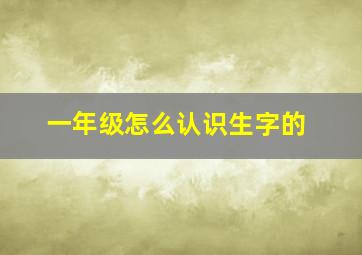 一年级怎么认识生字的